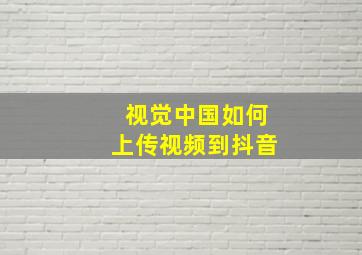 视觉中国如何
上传视频到抖音